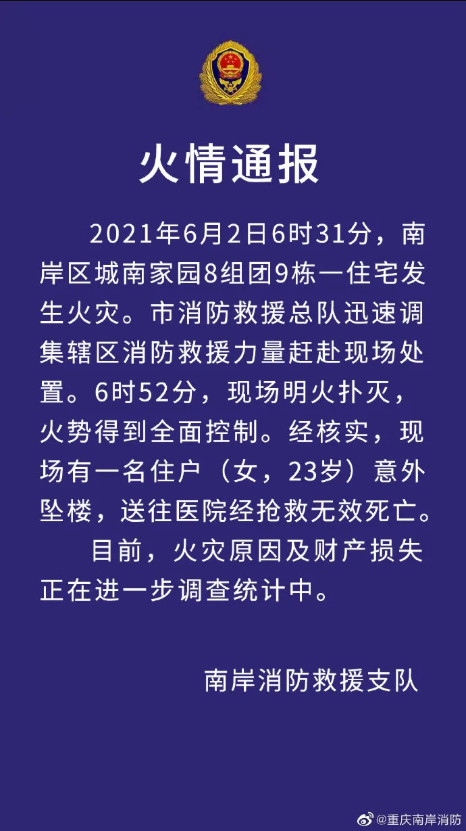 火情通报

2021年6月2日6时31分，南岸区城南家园8组团9栋一住宅发生火灾。市消防救援总队迅速调集辖区消防救援力量赶赴现场处置。6时52分，现场明火扑灭，火势得到全面控制。经核实，现场有一名住户（女，23岁）意外坠楼，送往医院经抢救无效死亡。

目前，火灾原因及财产损失正在进一步调查统计中。

南岸消防救援支队

@重庆南岸消防